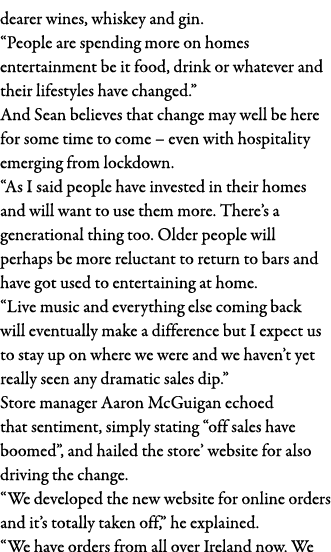 dearer wines, whiskey and gin.
“People are spending more on homes entertainment be it food, drink or whatever and their lifestyles have changed.”
And Sean believes that change may well be here for some time to come – even with hospitality emerging from lockdown.
“As I said people have invested in their homes and will want to use them more. There’s a generational thing too. Older people will perhaps be more reluctant to return to bars and have got used to entertaining at home.
“Live music and everything else coming back will eventually make a difference but I expect us to stay up on where we were and we haven’t yet really seen any dramatic sales dip.”
Store manager Aaron McGuigan echoed that sentiment, simply stating “off sales have boomed”, and hailed the store’ website for also driving the change.
“We developed the new website for online orders and it’s totally taken off,” he explained.
“We have orders from all over Ireland now. We